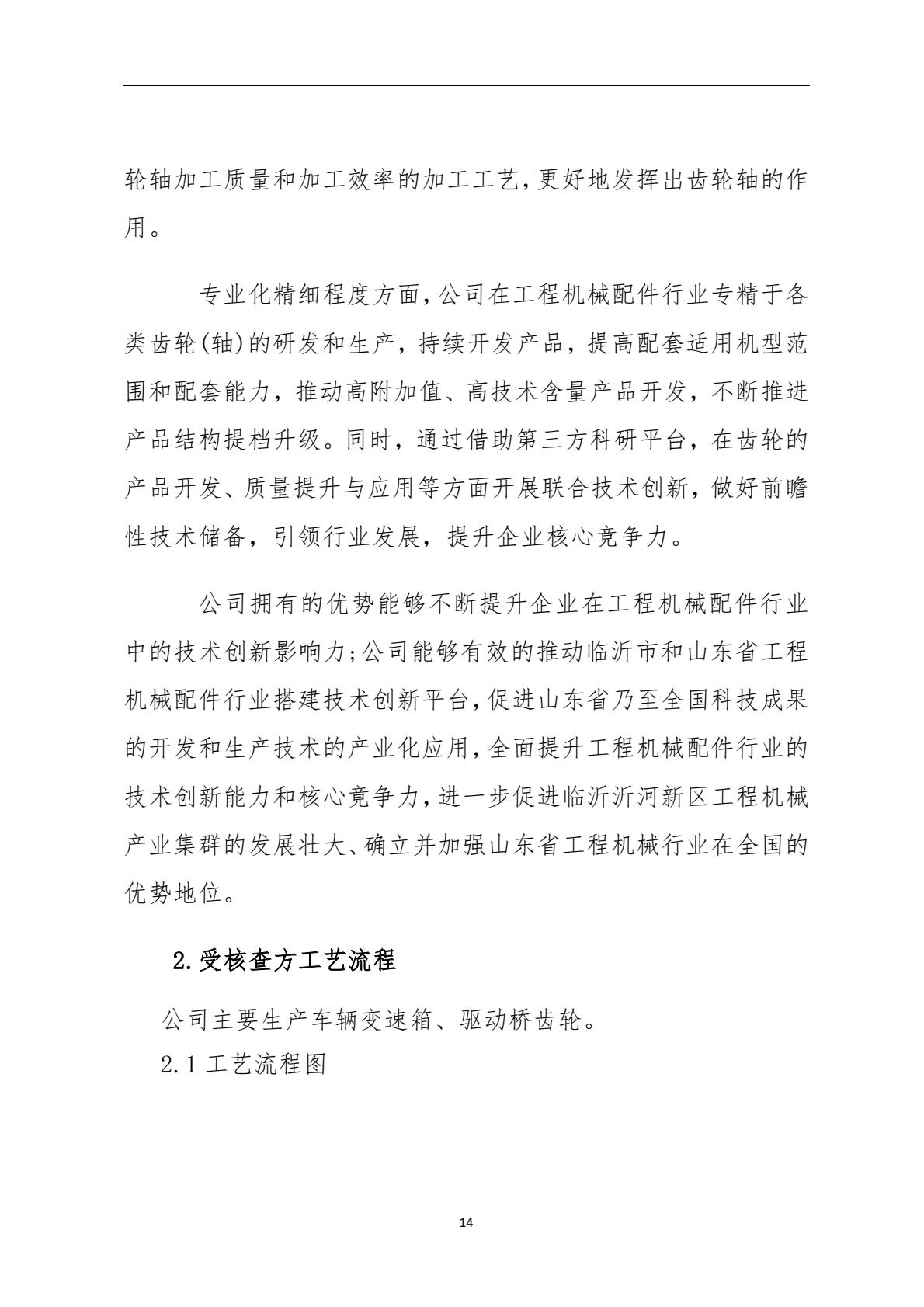 轮轴加工质量和加工效率的加工工艺,更好地发挥出齿轮轴的作用。

专业化精细程度方面,公司在工程机械配件行业专精于各类齿轮(轴)的研发和生产，持续开发产品，提高配套适用机型范围和配套能力，推动高附加值、高技术含量产品开发，不断推进产品结构提档升级。同时，通过借助第三方科研平台，在齿轮的产品开发、质量提升与应用等方面开展联合技术创新，做好前瞻性技术储备，引领行业发展，提升企业核心竞争力。

公司拥有的优势能够不断提升企业在工程机械配件行业中的技术创新影响力;公司能够有效的推动临沂市和山东省工程机械配件行业搭建技术创新平台,促进山东省乃至全国科技成果的开发和生产技术的产业化应用,全面提升工程机械配件行业的技术创新能力和核心竞争力,进一步促进临沂沂河新区工程机械产业集群的发展壮大、确立并加强山东省工程机械行业在全国的优势地位。

2.受核查方工艺流程

公司主要生产车辆变速箱、驱动桥齿轮。

2.1 工艺流程图

14